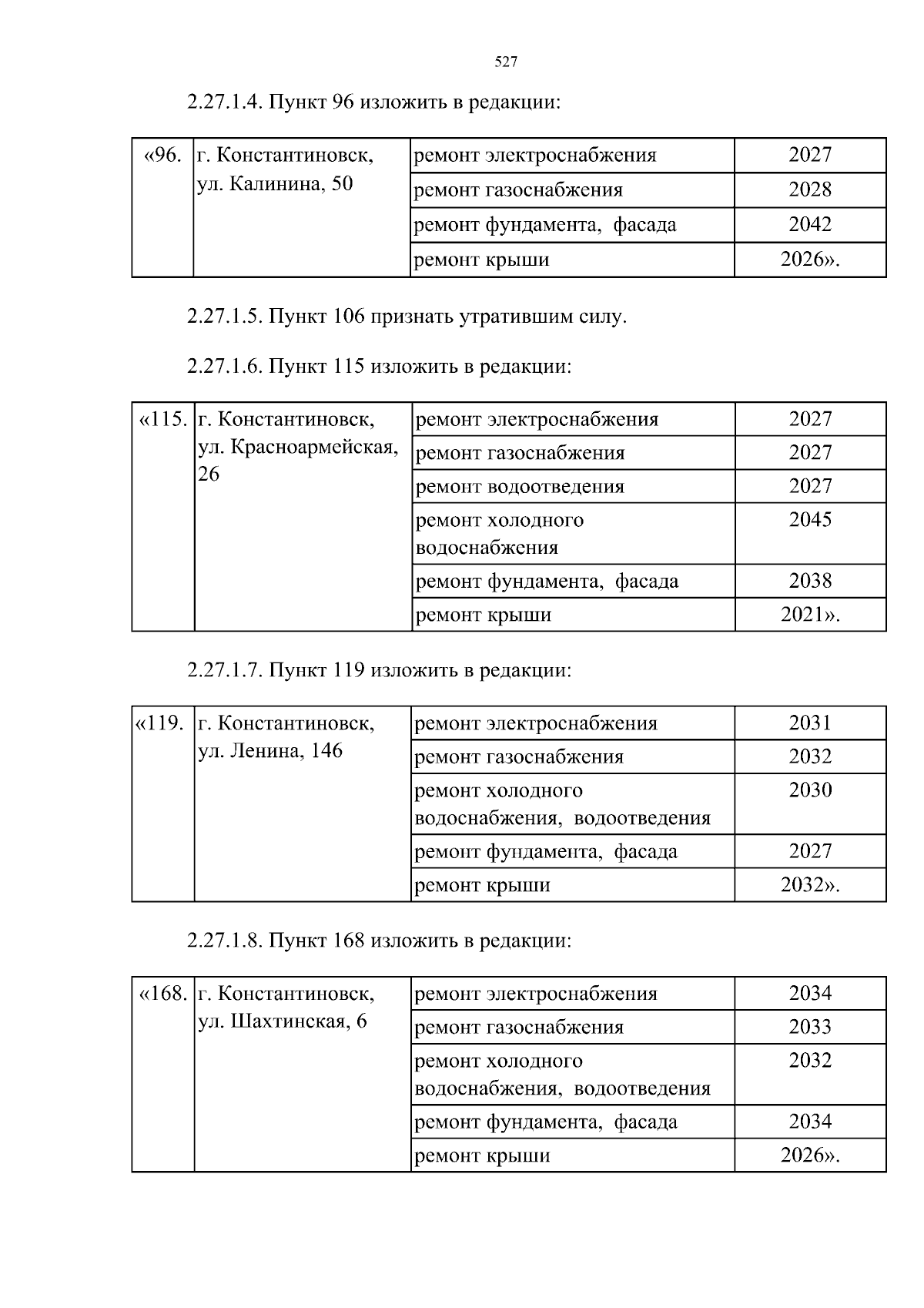 527

2.27.1.4. Пункт 96 изложить в редакции:

| «96. | г. Константиновск, ул. Калинина, 50 | ремонт электроснабжения | 2027 |
|---|---|---|---|
| | | ремонт газоснабжения | 2028 |
| | | ремонт фундамента, фасада | 2042 |
| | | ремонт крыши | 2026». |

2.27.1.5. Пункт 106 признать утратившим силу.

2.27.1.6. Пункт 115 изложить в редакции:

| «115. | г. Константиновск, ул. Красноармейская, 26 | ремонт электроснабжения | 2027 |
|---|---|---|---|
| | | ремонт газоснабжения | 2027 |
| | | ремонт водоотведения | 2027 |
| | | ремонт холодного водоснабжения | 2045 |
| | | ремонт фундамента, фасада | 2038 |
| | | ремонт крыши | 2021». |

2.27.1.7. Пункт 119 изложить в редакции:

| «119. | г. Константиновск, ул. Ленина, 146 | ремонт электроснабжения | 2031 |
|---|---|---|---|
| | | ремонт газоснабжения | 2032 |
| | | ремонт холодного водоснабжения, водоотведения | 2030 |
| | | ремонт фундамента, фасада | 2027 |
| | | ремонт крыши | 2032». |

2.27.1.8. Пункт 168 изложить в редакции:

| «168. | г. Константиновск, ул. Шахтинская, 6 | ремонт электроснабжения | 2034 |
|---|---|---|---|
| | | ремонт газоснабжения | 2033 |
| | | ремонт холодного водоснабжения, водоотведения | 2032 |
| | | ремонт фундамента, фасада | 2034 |
| | | ремонт крыши | 2026». |